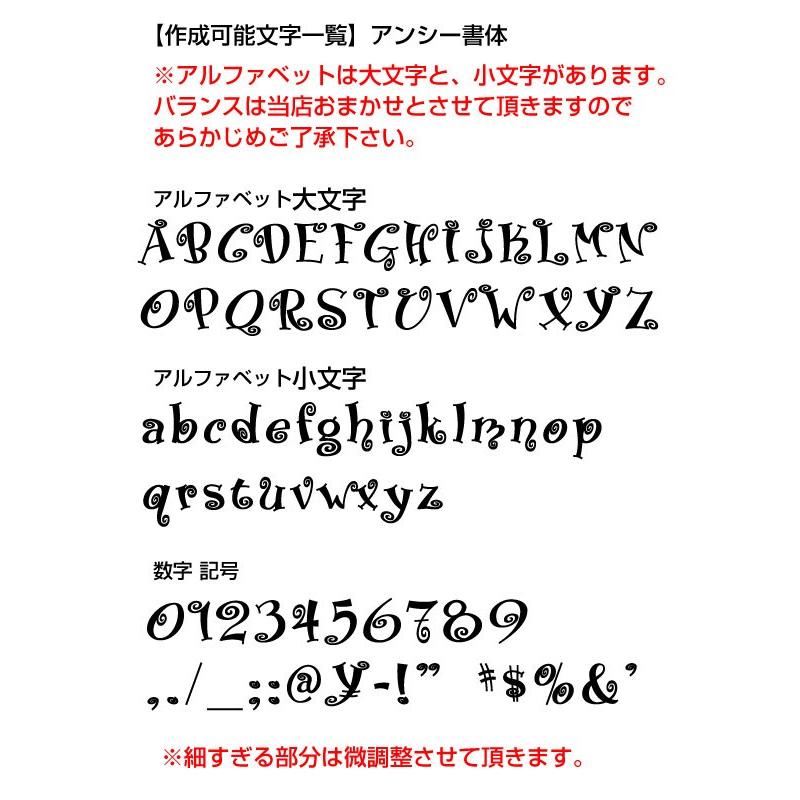 【作成可能文字一覧】アンシー書体

※アルファベットは大文字と、小文字があります。
バランスは当店おまかせとさせて頂きますので
あらかじめご了承下さい。

アルファベット大文字

ABCDEFGHIJKLMN
OPQRSTUVWXYZ

アルファベット小文字

abcdefghijklmnop
qrstuvwxyz

数字 記号

0123456789
,./_;:@¥-!” #$%&’

※細すぎる部分は微調整させて頂きます。